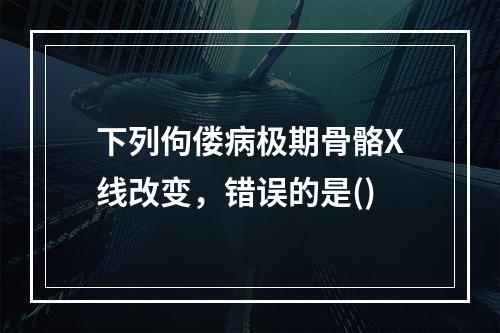 下列佝偻病极期骨骼X线改变，错误的是()